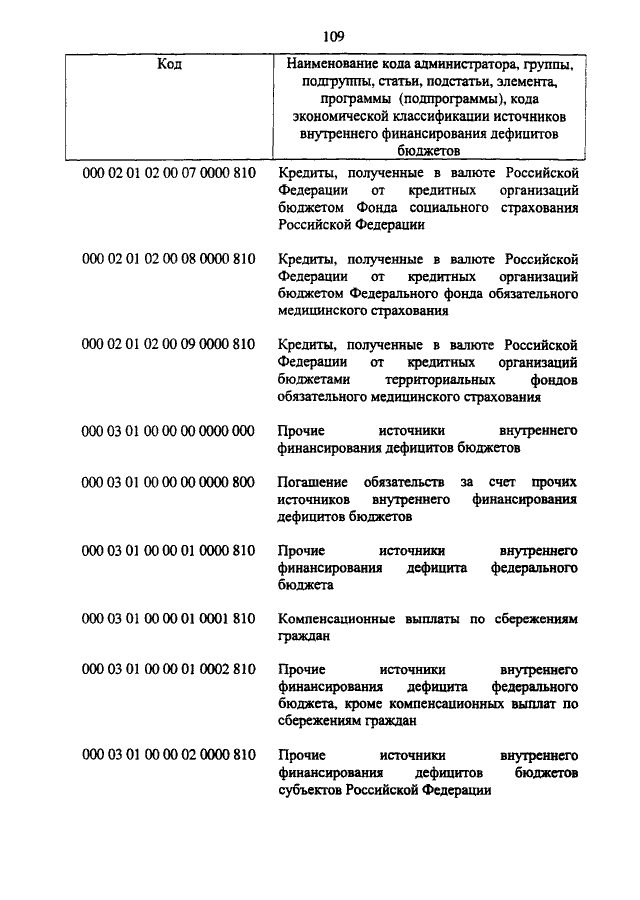 109

| Код | Наименование кода администратора, группы, подгруппы, статьи, подстатьи, элемента, программы (подпрограммы), кода экономической классификации источников внутреннего финансирования дефицитов бюджетов |
|---|---|
| 000 02 01 02 00 07 0000 810 | Кредиты, полученные в валюте Российской Федерации от кредитных организаций бюджетом Фонда социального страхования Российской Федерации |
| 000 02 01 02 00 08 0000 810 | Кредиты, полученные в валюте Российской Федерации от кредитных организаций бюджетом Федерального фонда обязательного медицинского страхования |
| 000 02 01 02 00 09 0000 810 | Кредиты, полученные в валюте Российской Федерации от кредитных организаций бюджетами территориальных фондов обязательного медицинского страхования |
| 000 03 01 00 00 00 0000 000 | Прочие источники внутреннего финансирования дефицитов бюджетов |
| 000 03 01 00 00 00 0000 800 | Погашение обязательств за счет прочих источников внутреннего финансирования дефицитов бюджетов |
| 000 03 01 00 00 01 0000 810 | Прочие источники внутреннего финансирования дефицита федерального бюджета |
| 000 03 01 00 00 01 0001 810 | Компенсационные выплаты по сбережениям граждан |
| 000 03 01 00 00 01 0002 810 | Прочие источники внутреннего финансирования дефицита федерального бюджета, кроме компенсационных выплат по сбережениям граждан |
| 000 03 01 00 00 02 0000 810 | Прочие источники внутреннего финансирования дефицитов бюджетов субъектов Российской Федерации |